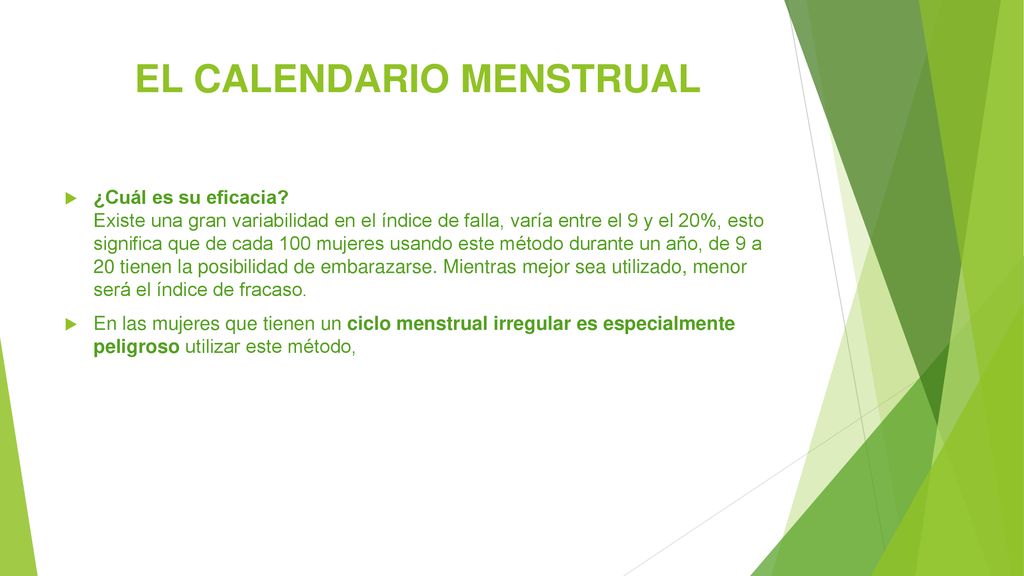 EL CALENDARIO MENSTRUAL

¿Cuál es su eficacia?
Existe una gran variabilidad en el índice de falla, varía entre el 9 y el 20%, esto significa que de cada 100 mujeres usando este método durante un año, de 9 a 20 tienen la posibilidad de embarazarse. Mientras mejor sea utilizado, menor será el índice de fracaso.

En las mujeres que tienen un ciclo menstrual irregular es especialmente peligroso utilizar este método,